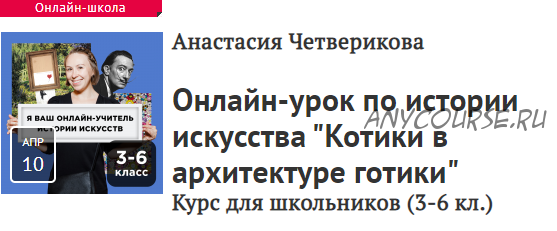 Онлайн-школа

Я ВАШ ОНЛАЙН-УЧИТЕЛЬ ИСТОРИИ ИСКУССТВ

АПР
10

3-6
класс

Анастасия Четверикова

Онлайн-урок по истории искусства "Котики в архитектуре готики"

ANYCOURSE.RU

Курс для школьников (3-6 кл.)